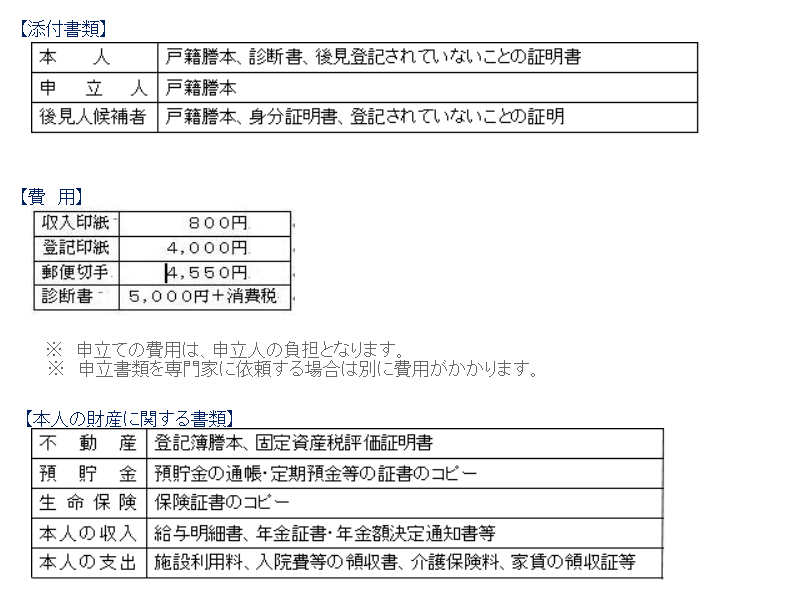 【添付書類】

| 本　　人 | 戸籍謄本、診断書、後見登記されていないことの証明書 |
|---|---|
| 申　立　人 | 戸籍謄本 |
| 後見人候補者 | 戸籍謄本、身分証明書、登記されていないことの証明 |

【費　用】

| 収入印紙 | ８００円 |
|---|---|
| 登記印紙 | ４,０００円 |
| 郵便切手 | ４,５５０円 |
| 診断書 | ５,０００円＋消費税 |

※　申立ての費用は、申立人の負担となります。
※　申立書類を専門家に依頼する場合は別に費用がかかります。

【本人の財産に関する書類】

| 不　動　産 | 登記簿謄本、固定資産税評価証明書 |
|---|---|
| 預　貯　金 | 預貯金の通帳・定期預金等の証書のコピー |
| 生命保険 | 保険証書のコピー |
| 本人の収入 | 給与明細書、年金証書・年金額決定通知書等 |
| 本人の支出 | 施設利用料、入院費等の領収書、介護保険料、家賃の領収証等 |